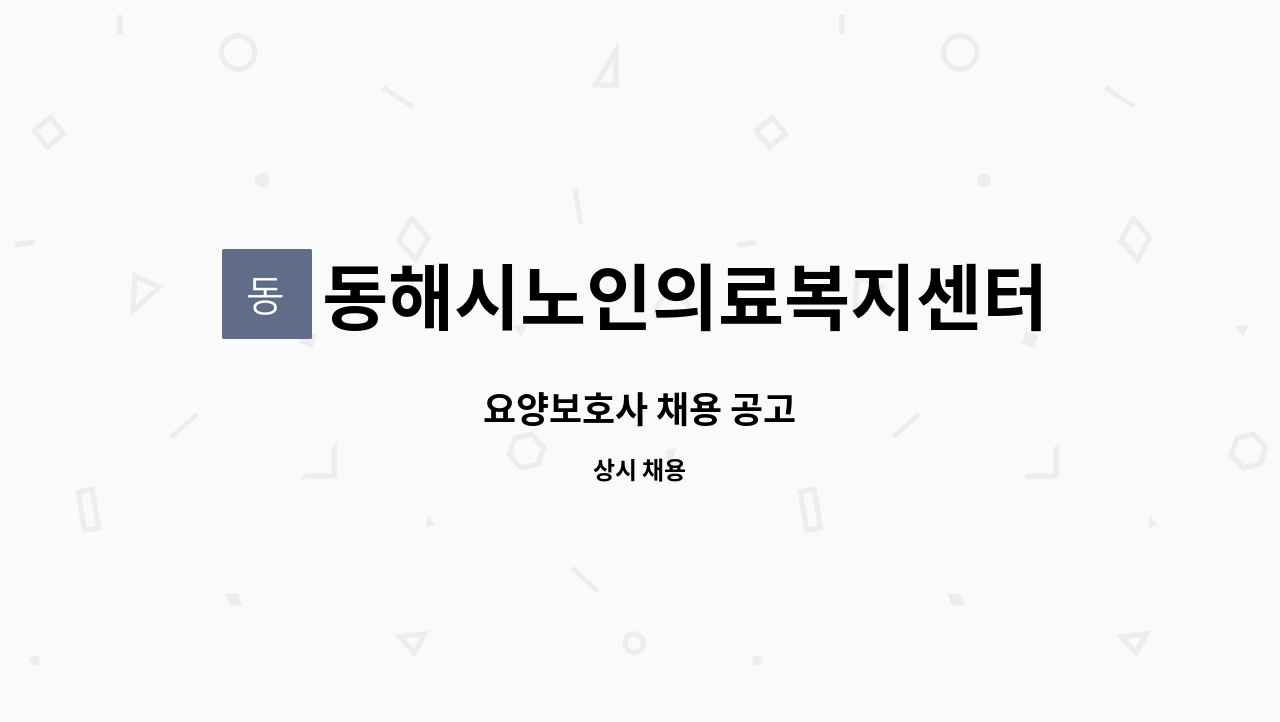 동 동해시노인의료복지센터

요양보호사 채용 공고

상시 채용